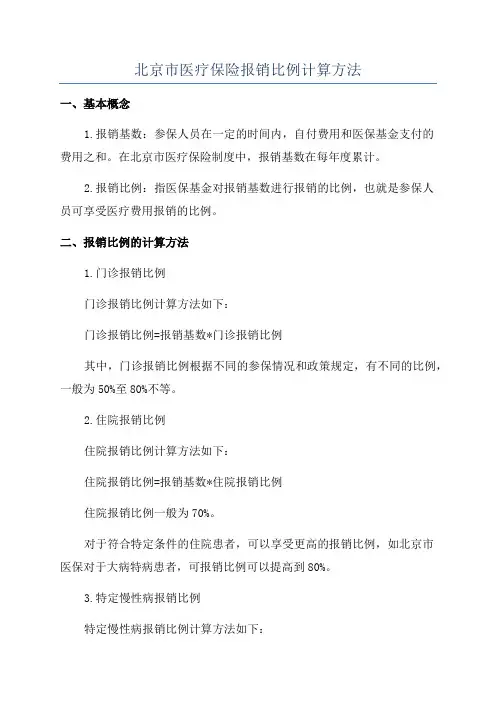 北京市医疗保险报销比例计算方法

一、基本概念

1.报销基数：参保人员在一定的时间内，自付费用和医保基金支付的费用之和。在北京市医疗保险制度中，报销基数在每年度累计。

2.报销比例：指医保基金对报销基数进行报销的比例，也就是参保人员可享受医疗费用报销的比例。

二、报销比例的计算方法

1.门诊报销比例

门诊报销比例计算方法如下：

门诊报销比例=报销基数*门诊报销比例

其中，门诊报销比例根据不同的参保情况和政策规定，有不同的比例，一般为50%至80%不等。

2.住院报销比例

住院报销比例计算方法如下：

住院报销比例=报销基数*住院报销比例

住院报销比例一般为70%。

对于符合特定条件的住院患者，可以享受更高的报销比例，如北京市医保对于大病特病患者，可报销比例可以提高到80%。

3.特定慢性病报销比例

特定慢性病报销比例计算方法如下：